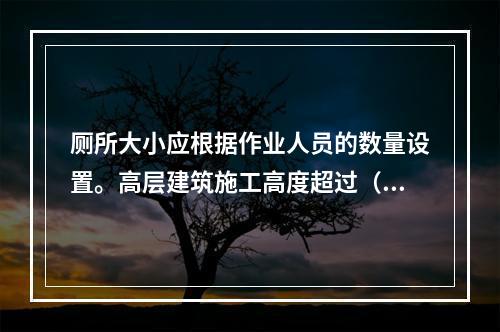 厕所大小应根据作业人员的数量设置。高层建筑施工高度超过（...